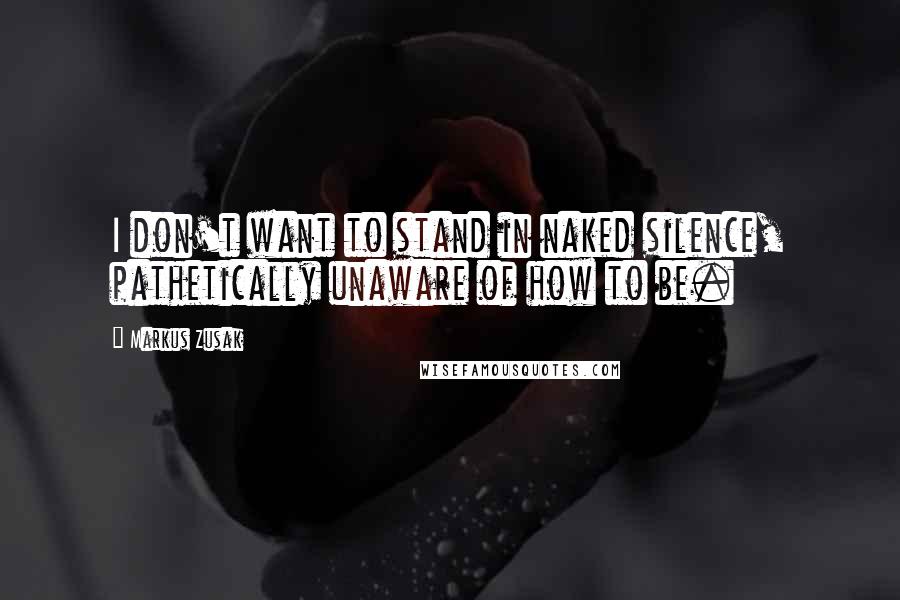 I don't want to stand in naked silence, pathetically unaware of how to be.

Markus Zusak

WISEFAMOUSQUOTES.COM